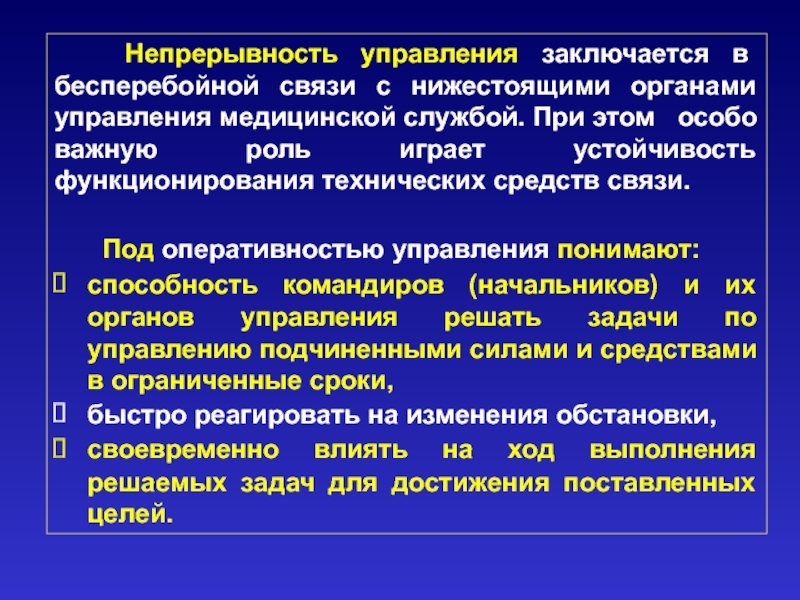 Непрерывность управления заключается в бесперебойной связи с нижестоящими органами управления медицинской службой. При этом особо важную роль играет устойчивость функционирования технических средств связи.

Под оперативностью управления понимают:

- способность командиров (начальников) и их органов управления решать задачи по управлению подчиненными силами и средствами в ограниченные сроки,
- быстро реагировать на изменения обстановки,
- своевременно влиять на ход выполнения решаемых задач для достижения поставленных целей.